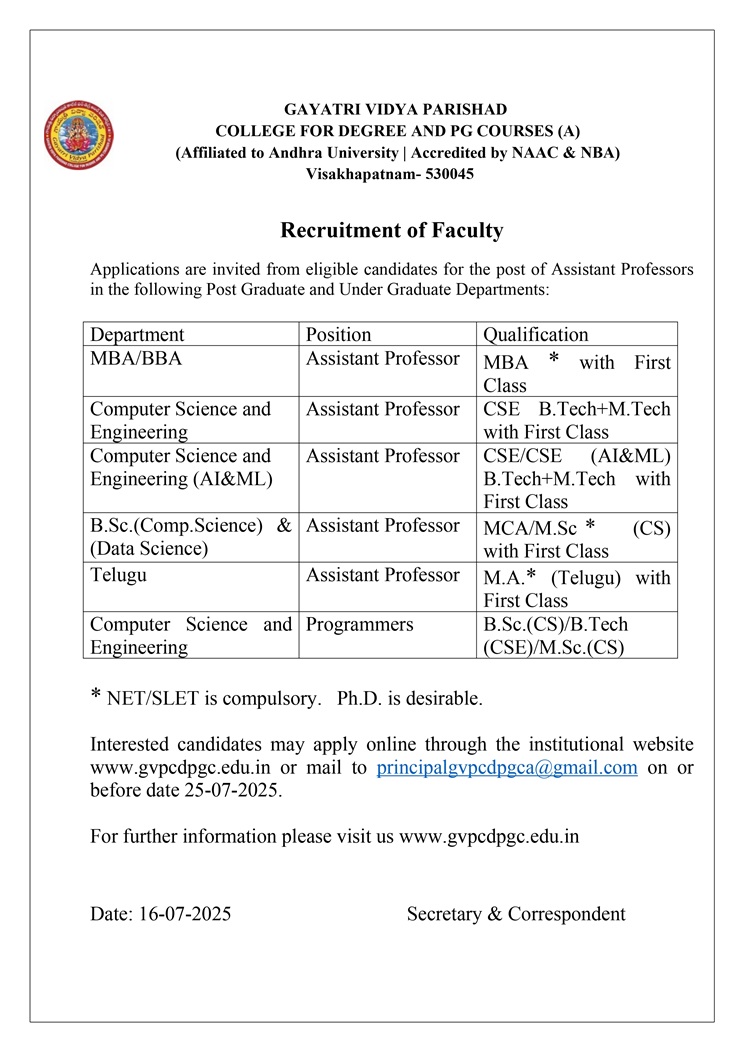 GAYATRI VIDYA PARISHAD
COLLEGE FOR DEGREE AND PG COURSES (A)
(Affiliated to Andhra University | Accredited by NAAC & NBA)
Visakhapatnam- 530045

Recruitment of Faculty

Applications are invited from eligible candidates for the post of Assistant Professors in the following Post Graduate and Under Graduate Departments:

| Department | Position | Qualification |
|---|---|---|
| MBA/BBA | Assistant Professor | MBA * with First Class |
| Computer Science and Engineering | Assistant Professor | CSE B.Tech+M.Tech with First Class |
| Computer Science and Engineering (AI&ML) | Assistant Professor | CSE/CSE (AI&ML) B.Tech+M.Tech with First Class |
| B.Sc.(Comp.Science) & (Data Science) | Assistant Professor | MCA/M.Sc * (CS) with First Class |
| Telugu | Assistant Professor | M.A.* (Telugu) with First Class |
| Computer Science and Engineering | Programmers | B.Sc.(CS)/B.Tech (CSE)/M.Sc.(CS) |

* NET/SLET is compulsory. Ph.D. is desirable.

Interested candidates may apply online through the institutional website www.gvpcdpgc.edu.in or mail to principalgvpcdpgca@gmail.com on or before date 25-07-2025.

For further information please visit us www.gvpcdpgc.edu.in

Date: 16-07-2025 Secretary & Correspondent